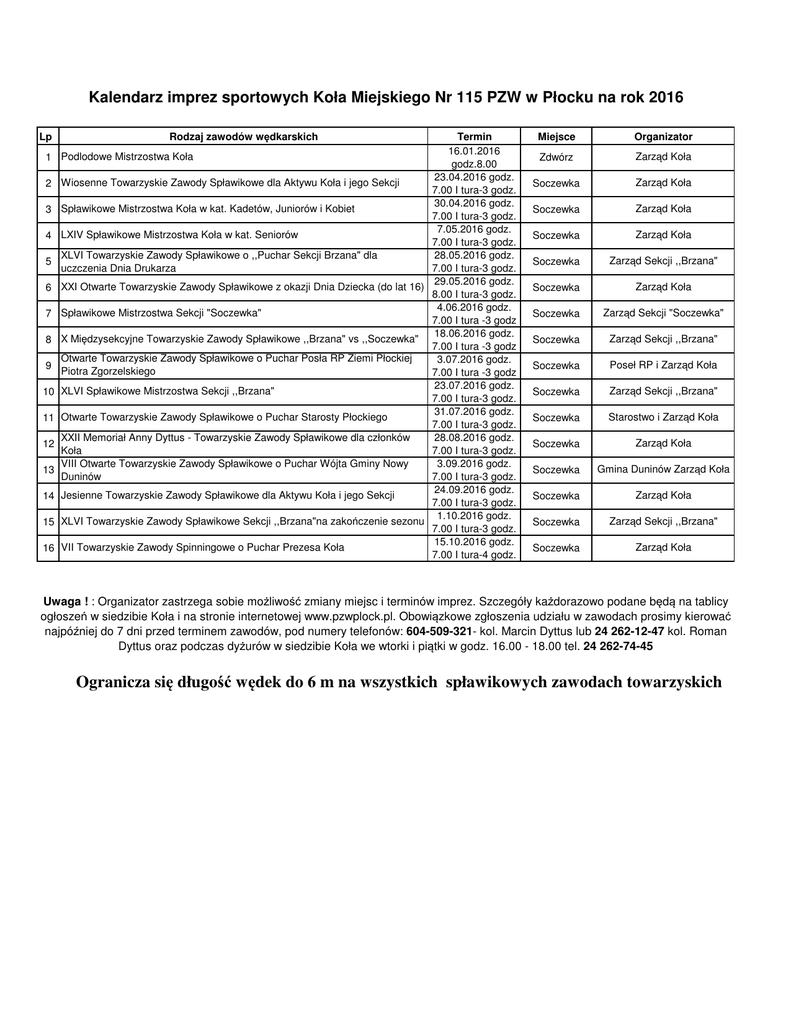 Kalendarz imprez sportowych Koła Miejskiego Nr 115 PZW w Płocku na rok 2016

| Lp | Rodzaj zawodów wędkarskich | Termin | Miejsce | Organizator |
|---|---|---|---|---|
| 1 | Podlodowe Mistrzostwa Koła | 16.01.2016 godz.8.00 | Zdwórz | Zarząd Koła |
| 2 | Wiosenne Towarzyskie Zawody Spławikowe dla Aktywu Koła i jego Sekcji | 23.04.2016 godz. 7.00 I tura-3 godz. | Soczewka | Zarząd Koła |
| 3 | Spławikowe Mistrzostwa Koła w kat. Kadetów, Juniorów i Kobiet | 30.04.2016 godz. 7.00 I tura-3 godz. | Soczewka | Zarząd Koła |
| 4 | LXIV Spławikowe Mistrzostwa Koła w kat. Seniorów | 7.05.2016 godz. 7.00 I tura-3 godz. | Soczewka | Zarząd Koła |
| 5 | XLVI Towarzyskie Zawody Spławikowe o ,,Puchar Sekcji Brzana" dla uczczenia Dnia Drukarza | 28.05.2016 godz. 7.00 I tura-3 godz. | Soczewka | Zarząd Sekcji ,,Brzana" |
| 6 | XXI Otwarte Towarzyskie Zawody Spławikowe z okazji Dnia Dziecka (do lat 16) | 29.05.2016 godz. 8.00 I tura-3 godz. | Soczewka | Zarząd Koła |
| 7 | Spławikowe Mistrzostwa Sekcji "Soczewka" | 4.06.2016 godz. 7.00 I tura -3 godz | Soczewka | Zarząd Sekcji "Soczewka" |
| 8 | X Międzysekcyjne Towarzyskie Zawody Spławikowe ,,Brzana" vs ,,Soczewka" | 18.06.2016 godz. 7.00 I tura -3 godz | Soczewka | Zarząd Sekcji ,,Brzana" |
| 9 | Otwarte Towarzyskie Zawody Spławikowe o Puchar Posła RP Ziemi Płockiej Piotra Zgorzelskiego | 3.07.2016 godz. 7.00 I tura -3 godz | Soczewka | Poseł RP i Zarząd Koła |
| 10 | XLVI Spławikowe Mistrzostwa Sekcji ,,Brzana" | 23.07.2016 godz. 7.00 I tura-3 godz. | Soczewka | Zarząd Sekcji ,,Brzana" |
| 11 | Otwarte Towarzyskie Zawody Spławikowe o Puchar Starosty Płockiego | 31.07.2016 godz. 7.00 I tura-3 godz. | Soczewka | Starostwo i Zarząd Koła |
| 12 | XXII Memoriał Anny Dyttus - Towarzyskie Zawody Spławikowe dla członków Koła | 28.08.2016 godz. 7.00 I tura-3 godz. | Soczewka | Zarząd Koła |
| 13 | VIII Otwarte Towarzyskie Zawody Spławikowe o Puchar Wójta Gminy Nowy Duninów | 3.09.2016 godz. 7.00 I tura-3 godz. | Soczewka | Gmina Duninów Zarząd Koła |
| 14 | Jesienne Towarzyskie Zawody Spławikowe dla Aktywu Koła i jego Sekcji | 24.09.2016 godz. 7.00 I tura-3 godz. | Soczewka | Zarząd Koła |
| 15 | XLVI Towarzyskie Zawody Spławikowe Sekcji ,,Brzana"na zakończenie sezonu | 1.10.2016 godz. 7.00 I tura-3 godz. | Soczewka | Zarząd Sekcji ,,Brzana" |
| 16 | VII Towarzyskie Zawody Spinningowe o Puchar Prezesa Koła | 15.10.2016 godz. 7.00 I tura-4 godz. | Soczewka | Zarząd Koła |

Uwaga ! : Organizator zastrzega sobie możliwość zmiany miejsc i terminów imprez. Szczegóły każdorazowo podane będą na tablicy ogłoszeń w siedzibie Koła i na stronie internetowej www.pzwplock.pl. Obowiązkowe zgłoszenia udziału w zawodach prosimy kierować najpóźniej do 7 dni przed terminem zawodów, pod numery telefonów: 604-509-321- kol. Marcin Dyttus lub 24 262-12-47 kol. Roman Dyttus oraz podczas dyżurów w siedzibie Koła we wtorki i piątki w godz. 16.00 - 18.00 tel. 24 262-74-45

Ogranicza się długość wędek do 6 m na wszystkich spławikowych zawodach towarzyskich